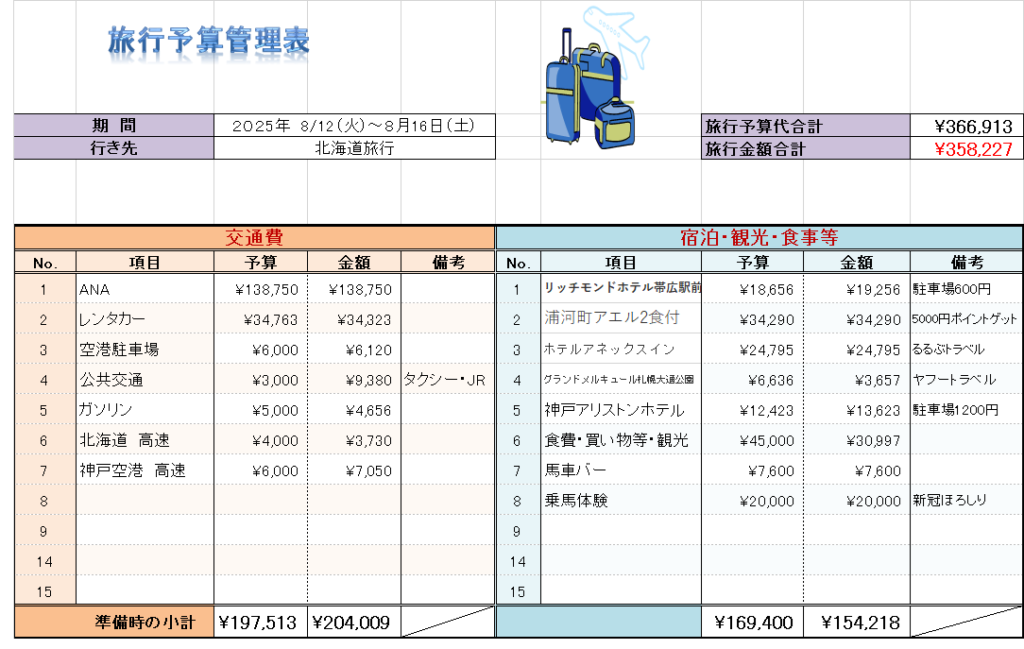 旅行予算管理表

| 期 間 | 2025年 8/12(火)～8月16日(土) |
|---|---|
| 行き先 | 北海道旅行 |

| 旅行予算代合計 | ¥366,913 |
|---|---|
| 旅行金額合計 | ¥358,227 |

交通費

| No. | 項目 | 予算 | 金額 | 備考 |
|---|---|---|---|---|
| 1 | ANA | ¥138,750 | ¥138,750 | |
| 2 | レンタカー | ¥34,763 | ¥34,323 | |
| 3 | 空港駐車場 | ¥6,000 | ¥6,120 | |
| 4 | 公共交通 | ¥3,000 | ¥9,380 | タクシー・JR |
| 5 | ガソリン | ¥5,000 | ¥4,656 | |
| 6 | 北海道 高速 | ¥4,000 | ¥3,730 | |
| 7 | 神戸空港 高速 | ¥6,000 | ¥7,050 | |
| 8 | | | | |
| 9 | | | | |
| 14 | | | | |
| 15 | | | | |
| 準備時の小計 | | ¥197,513 | ¥204,009 | |

宿泊・観光・食事等

| No. | 項目 | 予算 | 金額 | 備考 |
|---|---|---|---|---|
| 1 | リッチモンドホテル帯広駅前 | ¥18,656 | ¥19,256 | 駐車場600円 |
| 2 | 浦河町アエル2食付 | ¥34,290 | ¥34,290 | 5000円ポイントゲット |
| 3 | ホテルアネックスイン | ¥24,795 | ¥24,795 | るるぶトラベル |
| 4 | グランドメルキュール札幌大通公園 | ¥6,636 | ¥3,657 | ヤフートラベル |
| 5 | 神戸アリストンホテル | ¥12,423 | ¥13,623 | 駐車場1200円 |
| 6 | 食費・買い物等・観光 | ¥45,000 | ¥30,997 | |
| 7 | 馬車バー | ¥7,600 | ¥7,600 | |
| 8 | 乗馬体験 | ¥20,000 | ¥20,000 | 新冠ほろしり |
| 9 | | | | |
| 14 | | | | |
| 15 | | | | |
| | | ¥169,400 | ¥154,218 | |